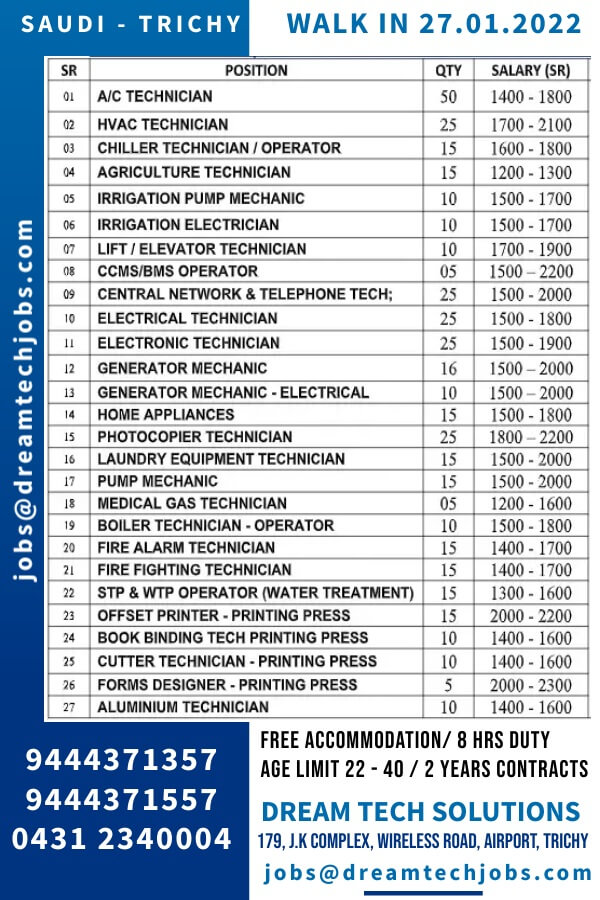 SAUDI - TRICHY

WALK IN 27.01.2022

jobs@dreamtechjobs.com

| SR | POSITION | QTY | SALARY (SR) |
|---|---|---|---|
| 01 | A/C TECHNICIAN | 50 | 1400 - 1800 |
| 02 | HVAC TECHNICIAN | 25 | 1700 - 2100 |
| 03 | CHILLER TECHNICIAN / OPERATOR | 15 | 1600 - 1800 |
| 04 | AGRICULTURE TECHNICIAN | 15 | 1200 - 1300 |
| 05 | IRRIGATION PUMP MECHANIC | 10 | 1500 - 1700 |
| 06 | IRRIGATION ELECTRICIAN | 10 | 1500 - 1700 |
| 07 | LIFT / ELEVATOR TECHNICIAN | 10 | 1700 - 1900 |
| 08 | CCMS/BMS OPERATOR | 05 | 1500 – 2200 |
| 09 | CENTRAL NETWORK & TELEPHONE TECH; | 25 | 1500 - 2000 |
| 10 | ELECTRICAL TECHNICIAN | 25 | 1500 - 1800 |
| 11 | ELECTRONIC TECHNICIAN | 25 | 1500 - 1900 |
| 12 | GENERATOR MECHANIC | 16 | 1500 – 2000 |
| 13 | GENERATOR MECHANIC - ELECTRICAL | 10 | 1500 – 2000 |
| 14 | HOME APPLIANCES | 15 | 1500 - 1800 |
| 15 | PHOTOCOPIER TECHNICIAN | 25 | 1800 – 2200 |
| 16 | LAUNDRY EQUIPMENT TECHNICIAN | 15 | 1500 - 2000 |
| 17 | PUMP MECHANIC | 15 | 1500 - 2000 |
| 18 | MEDICAL GAS TECHNICIAN | 05 | 1200 - 1600 |
| 19 | BOILER TECHNICIAN - OPERATOR | 10 | 1500 - 1800 |
| 20 | FIRE ALARM TECHNICIAN | 15 | 1400 - 1700 |
| 21 | FIRE FIGHTING TECHNICIAN | 15 | 1400 - 1700 |
| 22 | STP & WTP OPERATOR (WATER TREATMENT) | 15 | 1300 - 1600 |
| 23 | OFFSET PRINTER - PRINTING PRESS | 15 | 2000 - 2200 |
| 24 | BOOK BINDING TECH PRINTING PRESS | 10 | 1400 - 1600 |
| 25 | CUTTER TECHNICIAN - PRINTING PRESS | 10 | 1400 - 1600 |
| 26 | FORMS DESIGNER - PRINTING PRESS | 5 | 2000 - 2300 |
| 27 | ALUMINIUM TECHNICIAN | 10 | 1400 - 1600 |

9444371357
9444371557
0431 2340004

FREE ACCOMMODATION/ 8 HRS DUTY
AGE LIMIT 22 - 40 / 2 YEARS CONTRACTS

DREAM TECH SOLUTIONS
179, J.K COMPLEX, WIRELESS ROAD, AIRPORT, TRICHY
jobs@dreamtechjobs.com